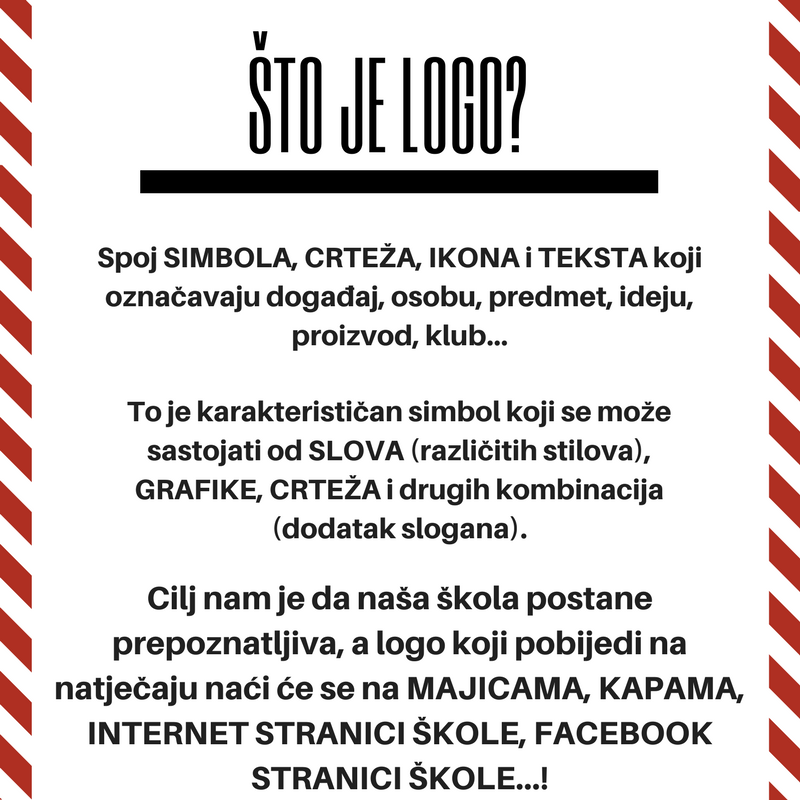 ŠTO JE LOGO?

Spoj SIMBOLA, CRTEŽA, IKONA i TEKSTA koji označavaju događaj, osobu, predmet, ideju, proizvod, klub...

To je karakterističan simbol koji se može sastojati od SLOVA (različitih stilova), GRAFIKE, CRTEŽA i drugih kombinacija (dodatak slogana).

Cilj nam je da naša škola postane prepoznatljiva, a logo koji pobijedi na natječaju naći će se na MAJICAMA, KAPAMA, INTERNET STRANICI ŠKOLE, FACEBOOK STRANICI ŠKOLE...!